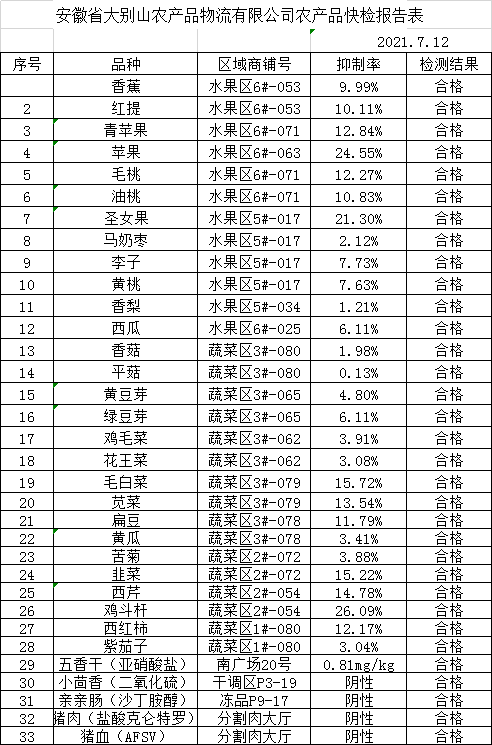 安徽省大别山农产品物流有限公司农产品快检报告表

2021.7.12

| 序号 | 品种 | 区域商铺号 | 抑制率 | 检测结果 |
|---|---|---|---|---|
|  | 香蕉 | 水果区6#-053 | 9.99% | 合格 |
| 2 | 红提 | 水果区6#-053 | 10.11% | 合格 |
| 3 | 青苹果 | 水果区6#-071 | 12.84% | 合格 |
| 4 | 苹果 | 水果区6#-063 | 24.55% | 合格 |
| 5 | 毛桃 | 水果区6#-071 | 12.27% | 合格 |
| 6 | 油桃 | 水果区6#-071 | 10.83% | 合格 |
| 7 | 圣女果 | 水果区5#-017 | 21.30% | 合格 |
| 8 | 马奶枣 | 水果区5#-017 | 2.12% | 合格 |
| 9 | 李子 | 水果区5#-017 | 7.73% | 合格 |
| 10 | 黄桃 | 水果区5#-017 | 7.63% | 合格 |
| 11 | 香梨 | 水果区5#-034 | 1.21% | 合格 |
| 12 | 西瓜 | 水果区6#-025 | 6.11% | 合格 |
| 13 | 香菇 | 蔬菜区3#-080 | 1.98% | 合格 |
| 14 | 平菇 | 蔬菜区3#-080 | 0.13% | 合格 |
| 15 | 黄豆芽 | 蔬菜区3#-065 | 4.80% | 合格 |
| 16 | 绿豆芽 | 蔬菜区3#-065 | 6.11% | 合格 |
| 17 | 鸡毛菜 | 蔬菜区3#-062 | 3.91% | 合格 |
| 18 | 花王菜 | 蔬菜区3#-062 | 3.08% | 合格 |
| 19 | 毛白菜 | 蔬菜区3#-079 | 15.72% | 合格 |
| 20 | 苋菜 | 蔬菜区3#-079 | 13.54% | 合格 |
| 21 | 扁豆 | 蔬菜区3#-078 | 11.79% | 合格 |
| 22 | 黄瓜 | 蔬菜区3#-078 | 3.41% | 合格 |
| 23 | 苦菊 | 蔬菜区2#-072 | 3.88% | 合格 |
| 24 | 韭菜 | 蔬菜区2#-072 | 15.22% | 合格 |
| 25 | 西芹 | 蔬菜区2#-054 | 14.78% | 合格 |
| 26 | 鸡斗杆 | 蔬菜区2#-054 | 26.09% | 合格 |
| 27 | 西红柿 | 蔬菜区1#-080 | 12.17% | 合格 |
| 28 | 紫茄子 | 蔬菜区1#-080 | 3.04% | 合格 |
| 29 | 五香干（亚硝酸盐） | 南广场20号 | 0.81mg/kg | 合格 |
| 30 | 小茴香（二氧化硫） | 干调区P3-19 | 阴性 | 合格 |
| 31 | 亲亲肠（沙丁胺醇） | 冻品P9-17 | 阴性 | 合格 |
| 32 | 猪肉（盐酸克仑特罗） | 分割肉大厅 | 阴性 | 合格 |
| 33 | 猪血（AFSV） | 分割肉大厅 | 阴性 | 合格 |